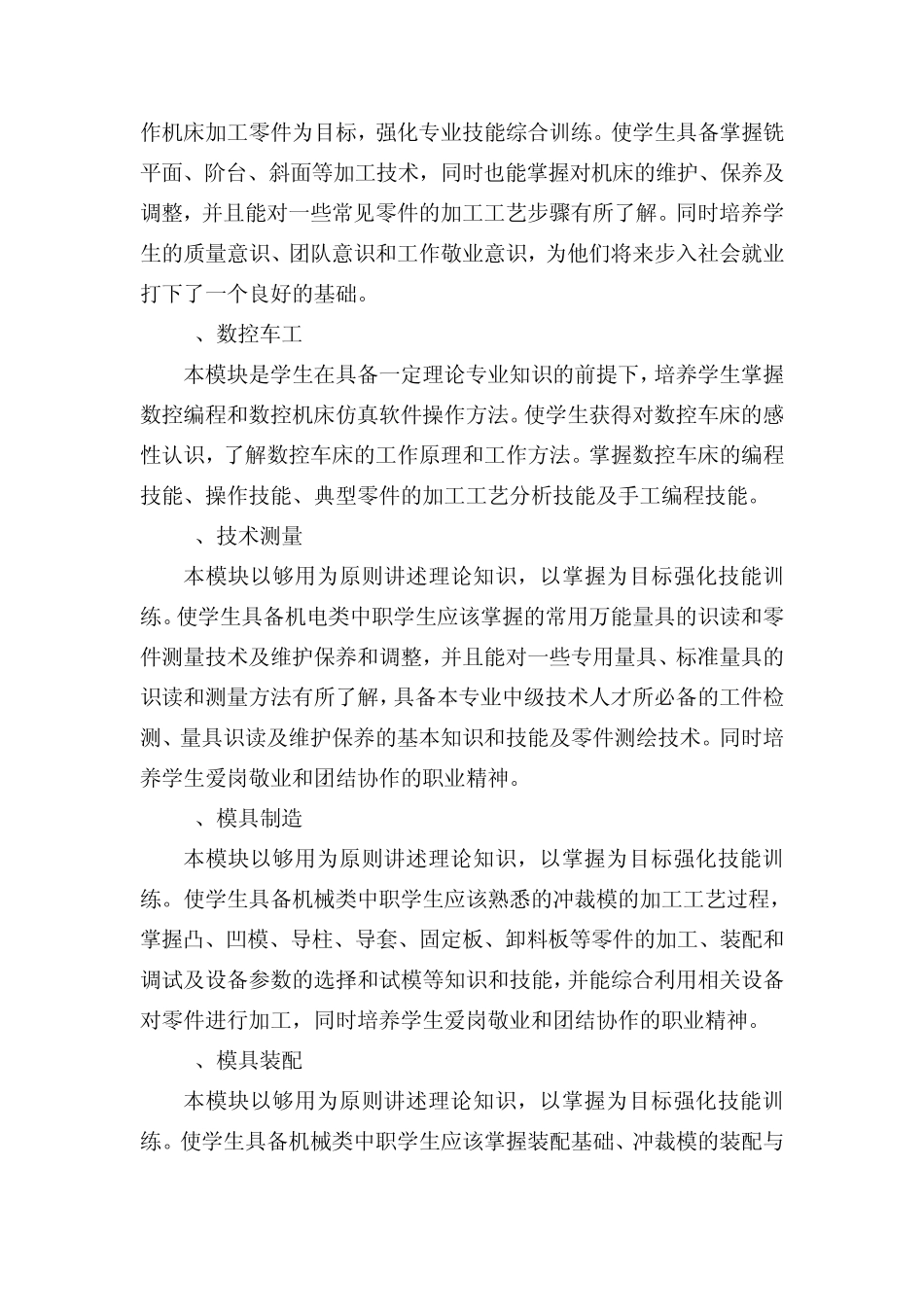 作机床加工零件为目标，强化专业技能综合训练。使学生具备掌握铣平面、阶台、斜面等加工技术，同时也能掌握对机床的维护、保养及调整，并且能对一些常见零件的加工工艺步骤有所了解。同时培养学生的质量意识、团队意识和工作敬业意识，为他们将来步入社会就业打下了一个良好的基础。

、数控车工

本模块是学生在具备一定理论专业知识的前提下，培养学生掌握数控编程和数控机床仿真软件操作方法。使学生获得对数控车床的感性认识，了解数控车床的工作原理和工作方法。掌握数控车床的编程技能、操作技能、典型零件的加工工艺分析技能及手工编程技能。

、技术测量

本模块以够用为原则讲述理论知识，以掌握为目标强化技能训练。使学生具备机电类中职学生应该掌握的常用万能量具的识读和零件测量技术及维护保养和调整，并且能对一些专用量具、标准量具的识读和测量方法有所了解，具备本专业中级技术人才所必备的工件检测、量具识读及维护保养的基本知识和技能及零件测绘技术。同时培养学生爱岗敬业和团结协作的职业精神。

、模具制造

本模块以够用为原则讲述理论知识，以掌握为目标强化技能训练。使学生具备机械类中职学生应该熟悉的冲裁模的加工工艺过程，掌握凸、凹模、导柱、导套、固定板、卸料板等零件的加工、装配和调试及设备参数的选择和试模等知识和技能，并能综合利用相关设备对零件进行加工，同时培养学生爱岗敬业和团结协作的职业精神。

、模具装配

本模块以够用为原则讲述理论知识，以掌握为目标强化技能训练。使学生具备机械类中职学生应该掌握装配基础、冲裁模的装配与